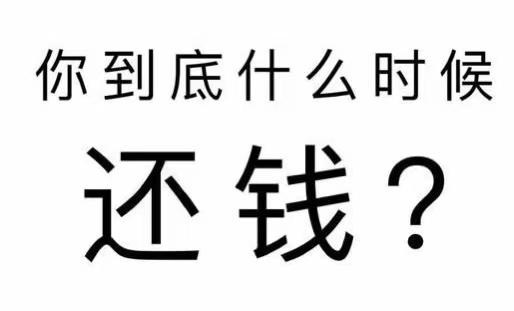 你到底什么时候

还钱？